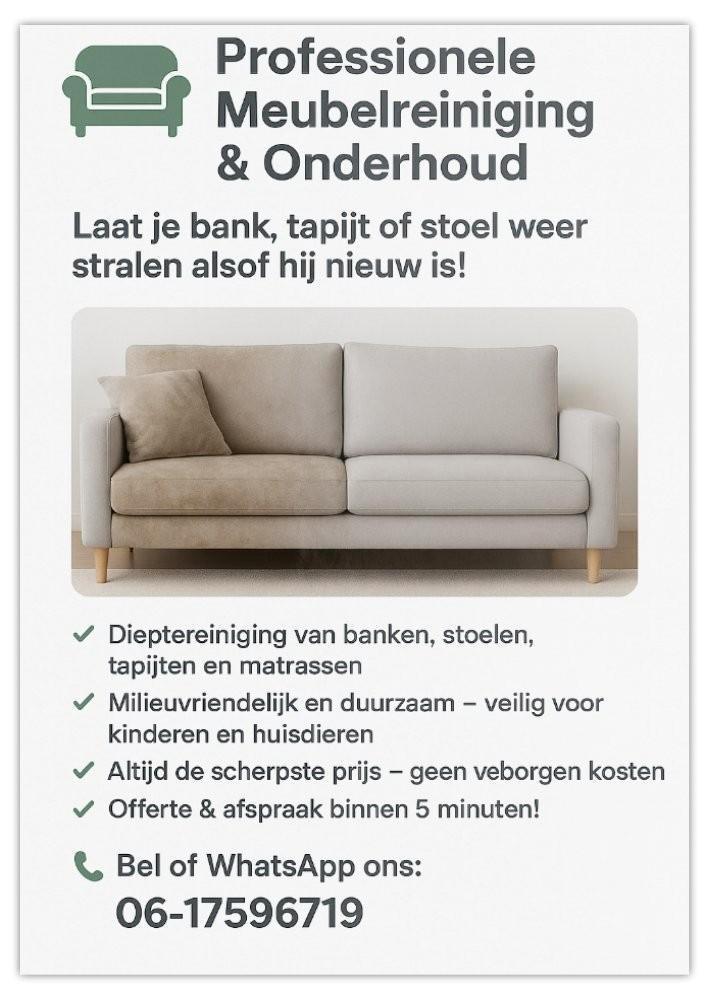 Professionele Meubelreiniging & Onderhoud

Laat je bank, tapijt of stoel weer stralen alsof hij nieuw is!

✓ Dieptereiniging van banken, stoelen, tapijten en matrassen
✓ Milieuvriendelijk en duurzaam – veilig voor kinderen en huisdieren
✓ Altijd de scherpste prijs – geen veborgen kosten
✓ Offerte & afspraak binnen 5 minuten!

Bel of WhatsApp ons:
06-17596719